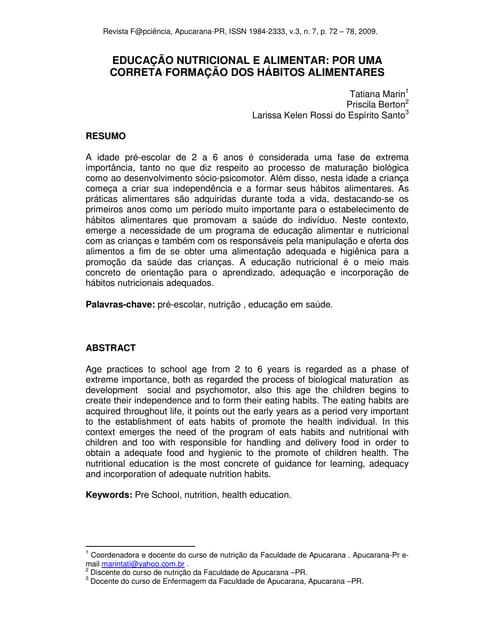 Revista F@pciência, Apucarana-PR, ISSN 1984-2333, v.3, n. 7, p. 72 – 78, 2009.

EDUCAÇÃO NUTRICIONAL E ALIMENTAR: POR UMA CORRETA FORMAÇÃO DOS HÁBITOS ALIMENTARES

Tatiana Marin$^1$
Priscila Berton$^2$
Larissa Kelen Rossi do Espírito Santo$^3$

RESUMO

A idade pré-escolar de 2 a 6 anos é considerada uma fase de extrema importância, tanto no que diz respeito ao processo de maturação biológica como ao desenvolvimento sócio-psicomotor. Além disso, nesta idade a criança começa a criar sua independência e a formar seus hábitos alimentares. As práticas alimentares são adquiridas durante toda a vida, destacando-se os primeiros anos como um período muito importante para o estabelecimento de hábitos alimentares que promovam a saúde do indivíduo. Neste contexto, emerge a necessidade de um programa de educação alimentar e nutricional com as crianças e também com os responsáveis pela manipulação e oferta dos alimentos a fim de se obter uma alimentação adequada e higiênica para a promoção da saúde das crianças. A educação nutricional é o meio mais concreto de orientação para o aprendizado, adequação e incorporação de hábitos nutricionais adequados.

Palavras-chave: pré-escolar, nutrição , educação em saúde.

ABSTRACT

Age practices to school age from 2 to 6 years is regarded as a phase of extreme importance, both as regarded the process of biological maturation as development social and psychomotor, also this age the children begins to create their independence and to form their eating habits. The eating habits are acquired throughout life, it points out the early years as a period very important to the establishment of eats habits of promote the health individual. In this context emerges the need of the program of eats habits and nutritional with children and too with responsible for handling and delivery food in order to obtain a adequate food and hygienic to the promote of children health. The nutritional education is the most concrete of guidance for learning, adequacy and incorporation of adequate nutrition habits.

Keywords: Pre School, nutrition, health education.

$^1$ Coordenadora e docente do curso de nutrição da Faculdade de Apucarana . Apucarana-Pr e-mail marintati@yahoo.com.br .
$^2$ Discente do curso de nutrição da Faculdade de Apucarana –PR.
$^3$ Docente do curso de Enfermagem da Faculdade de Apucarana, Apucarana –PR.